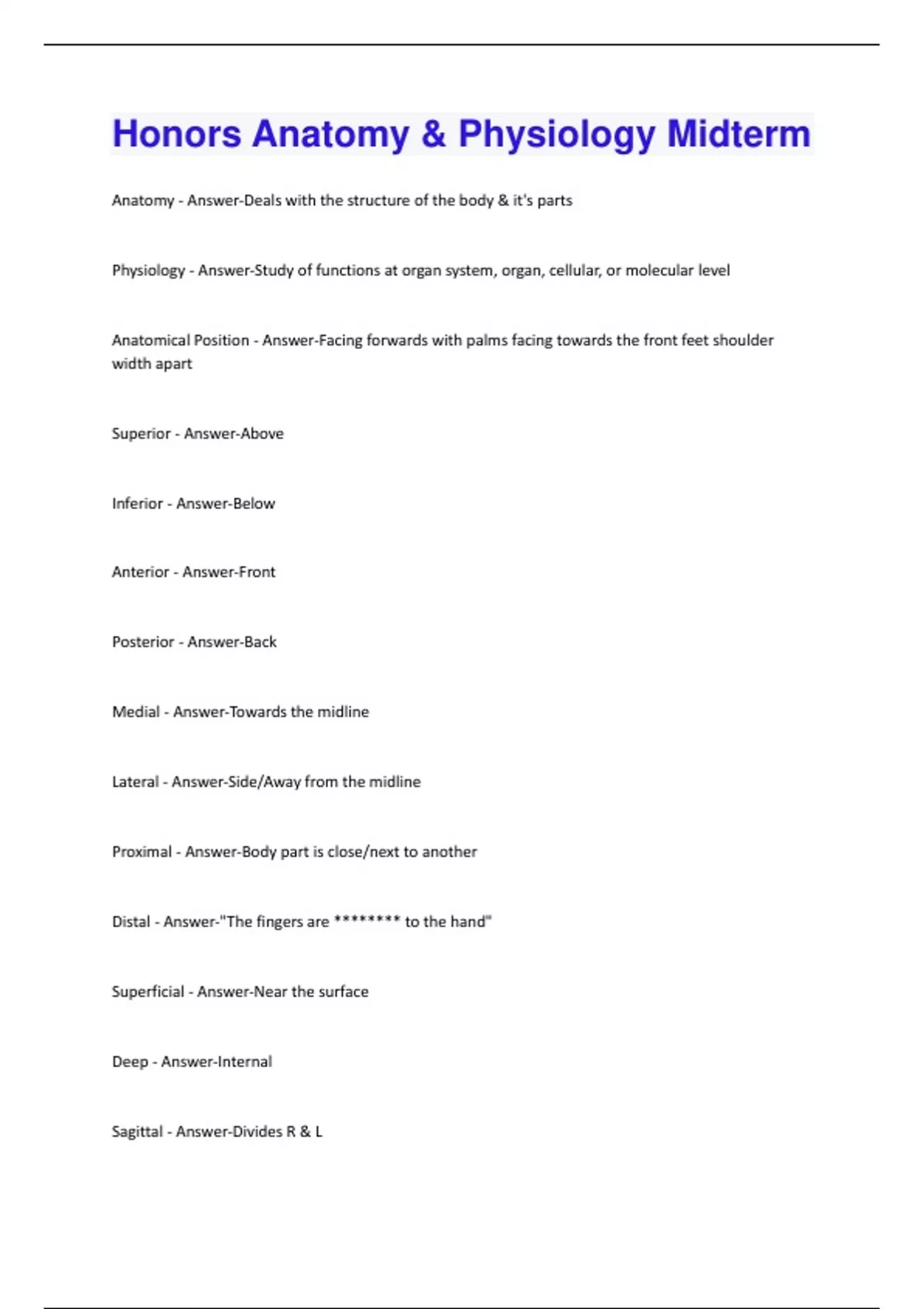 Honors Anatomy & Physiology Midterm

Anatomy - Answer-Deals with the structure of the body & it's parts

Physiology - Answer-Study of functions at organ system, organ, cellular, or molecular level

Anatomical Position - Answer-Facing forwards with palms facing towards the front feet shoulder width apart

Superior - Answer-Above

Inferior - Answer-Below

Anterior - Answer-Front

Posterior - Answer-Back

Medial - Answer-Towards the midline

Lateral - Answer-Side/Away from the midline

Proximal - Answer-Body part is close/next to another

Distal - Answer-"The fingers are ******** to the hand"

Superficial - Answer-Near the surface

Deep - Answer-Internal

Sagittal - Answer-Divides R & L